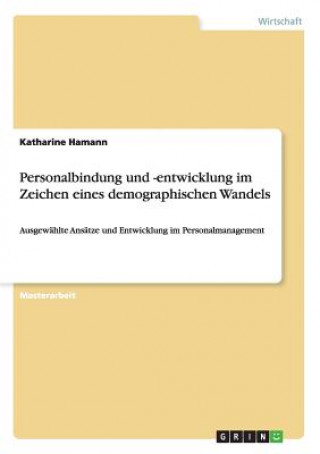 Wirtschaft

Katharine Hamann

Personalbindung und -entwicklung im Zeichen eines demographischen Wandels

Ausgewählte Ansätze und Entwicklung im Personalmanagement

Masterarbeit

GRIN